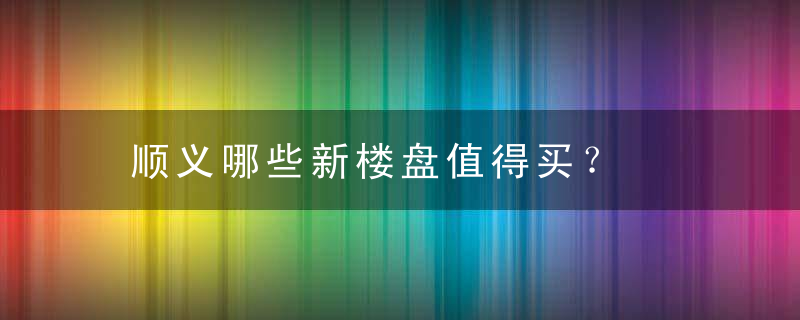 顺义哪些新楼盘值得买？